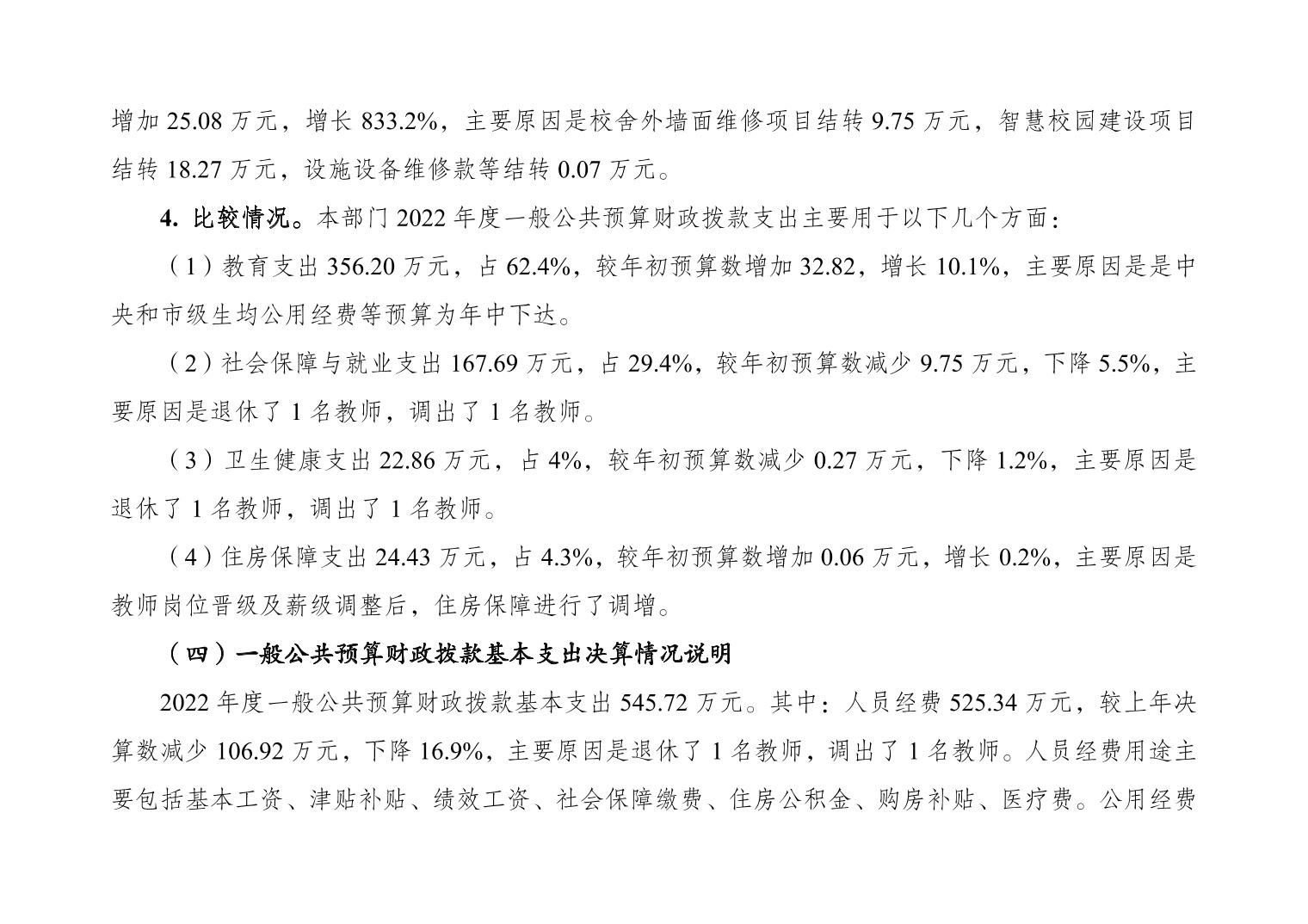 增加 25.08 万元，增长 833.2%，主要原因是校舍外墙面维修项目结转 9.75 万元，智慧校园建设项目结转 18.27 万元，设施设备维修款等结转 0.07 万元。

4. 比较情况。本部门 2022 年度一般公共预算财政拨款支出主要用于以下几个方面：

（1）教育支出 356.20 万元，占 62.4%，较年初预算数增加 32.82，增长 10.1%，主要原因是是中央和市级生均公用经费等预算为年中下达。

（2）社会保障与就业支出 167.69 万元，占 29.4%，较年初预算数减少 9.75 万元，下降 5.5%，主要原因是退休了 1 名教师，调出了 1 名教师。

（3）卫生健康支出 22.86 万元，占 4%，较年初预算数减少 0.27 万元，下降 1.2%，主要原因是退休了 1 名教师，调出了 1 名教师。

（4）住房保障支出 24.43 万元，占 4.3%，较年初预算数增加 0.06 万元，增长 0.2%，主要原因是教师岗位晋级及薪级调整后，住房保障进行了调增。

（四）一般公共预算财政拨款基本支出决算情况说明

2022 年度一般公共预算财政拨款基本支出 545.72 万元。其中：人员经费 525.34 万元，较上年决算数减少 106.92 万元，下降 16.9%，主要原因是退休了 1 名教师，调出了 1 名教师。人员经费用途主要包括基本工资、津贴补贴、绩效工资、社会保障缴费、住房公积金、购房补贴、医疗费。公用经费